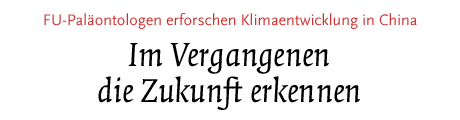 FU-Paläontologen erforschen Klimaentwicklung in China

Im Vergangenen die Zukunft erkennen